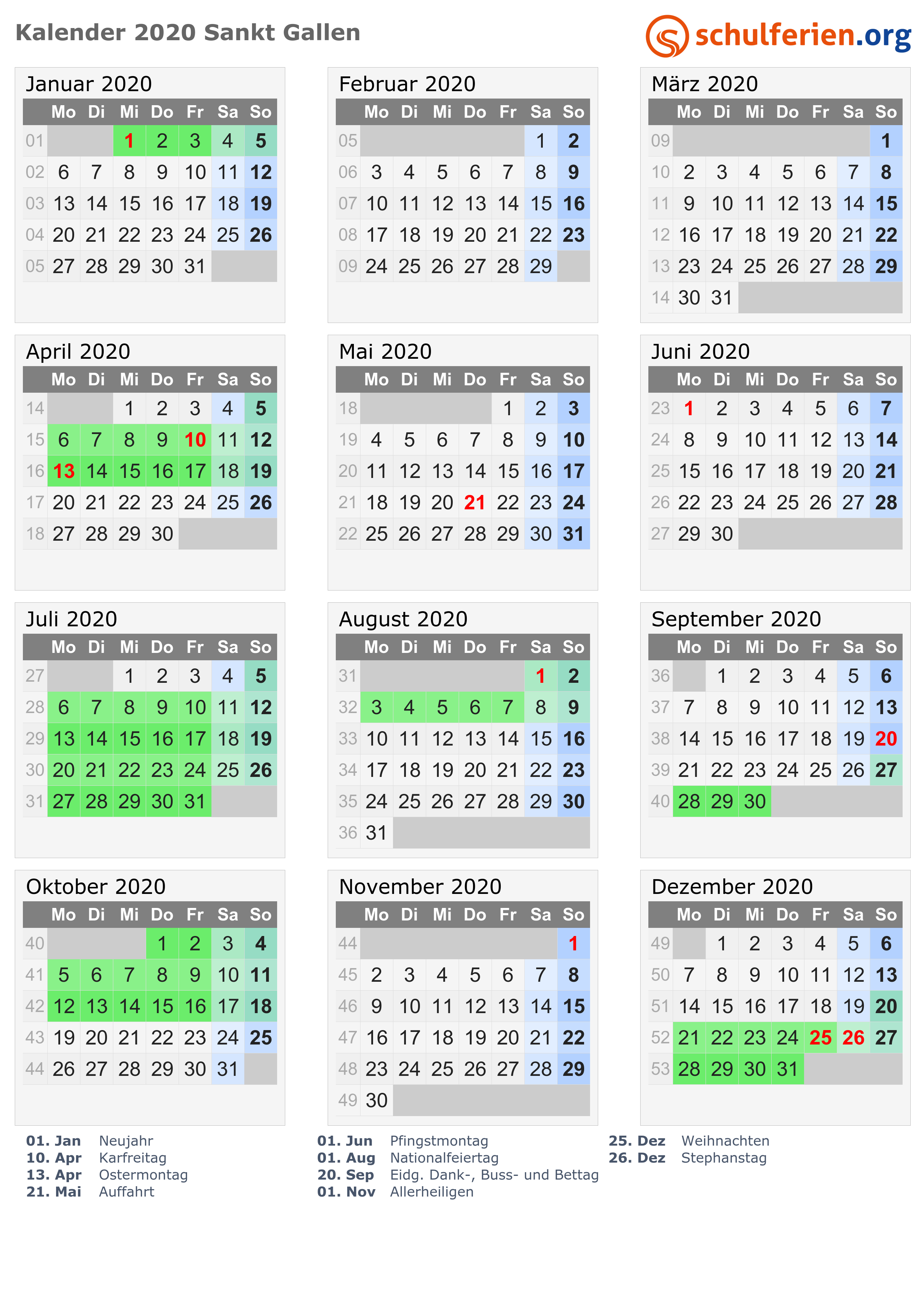 Kalender 2020 Sankt Gallen

schulferien.org

Januar 2020

|  | Mo | Di | Mi | Do | Fr | Sa | So |
|---|---|---|---|---|---|---|---|
| 01 |  |  | 1 | 2 | 3 | 4 | 5 |
| 02 | 6 | 7 | 8 | 9 | 10 | 11 | 12 |
| 03 | 13 | 14 | 15 | 16 | 17 | 18 | 19 |
| 04 | 20 | 21 | 22 | 23 | 24 | 25 | 26 |
| 05 | 27 | 28 | 29 | 30 | 31 |  |  |

Februar 2020

|  | Mo | Di | Mi | Do | Fr | Sa | So |
|---|---|---|---|---|---|---|---|
| 05 |  |  |  |  |  | 1 | 2 |
| 06 | 3 | 4 | 5 | 6 | 7 | 8 | 9 |
| 07 | 10 | 11 | 12 | 13 | 14 | 15 | 16 |
| 08 | 17 | 18 | 19 | 20 | 21 | 22 | 23 |
| 09 | 24 | 25 | 26 | 27 | 28 | 29 |  |

März 2020

|  | Mo | Di | Mi | Do | Fr | Sa | So |
|---|---|---|---|---|---|---|---|
| 09 |  |  |  |  |  |  | 1 |
| 10 | 2 | 3 | 4 | 5 | 6 | 7 | 8 |
| 11 | 9 | 10 | 11 | 12 | 13 | 14 | 15 |
| 12 | 16 | 17 | 18 | 19 | 20 | 21 | 22 |
| 13 | 23 | 24 | 25 | 26 | 27 | 28 | 29 |
| 14 | 30 | 31 |  |  |  |  |  |

April 2020

|  | Mo | Di | Mi | Do | Fr | Sa | So |
|---|---|---|---|---|---|---|---|
| 14 |  |  | 1 | 2 | 3 | 4 | 5 |
| 15 | 6 | 7 | 8 | 9 | 10 | 11 | 12 |
| 16 | 13 | 14 | 15 | 16 | 17 | 18 | 19 |
| 17 | 20 | 21 | 22 | 23 | 24 | 25 | 26 |
| 18 | 27 | 28 | 29 | 30 |  |  |  |

Mai 2020

|  | Mo | Di | Mi | Do | Fr | Sa | So |
|---|---|---|---|---|---|---|---|
| 18 |  |  |  |  | 1 | 2 | 3 |
| 19 | 4 | 5 | 6 | 7 | 8 | 9 | 10 |
| 20 | 11 | 12 | 13 | 14 | 15 | 16 | 17 |
| 21 | 18 | 19 | 20 | 21 | 22 | 23 | 24 |
| 22 | 25 | 26 | 27 | 28 | 29 | 30 | 31 |

Juni 2020

|  | Mo | Di | Mi | Do | Fr | Sa | So |
|---|---|---|---|---|---|---|---|
| 23 | 1 | 2 | 3 | 4 | 5 | 6 | 7 |
| 24 | 8 | 9 | 10 | 11 | 12 | 13 | 14 |
| 25 | 15 | 16 | 17 | 18 | 19 | 20 | 21 |
| 26 | 22 | 23 | 24 | 25 | 26 | 27 | 28 |
| 27 | 29 | 30 |  |  |  |  |  |

Juli 2020

|  | Mo | Di | Mi | Do | Fr | Sa | So |
|---|---|---|---|---|---|---|---|
| 27 |  |  | 1 | 2 | 3 | 4 | 5 |
| 28 | 6 | 7 | 8 | 9 | 10 | 11 | 12 |
| 29 | 13 | 14 | 15 | 16 | 17 | 18 | 19 |
| 30 | 20 | 21 | 22 | 23 | 24 | 25 | 26 |
| 31 | 27 | 28 | 29 | 30 | 31 |  |  |

August 2020

|  | Mo | Di | Mi | Do | Fr | Sa | So |
|---|---|---|---|---|---|---|---|
| 31 |  |  |  |  |  | 1 | 2 |
| 32 | 3 | 4 | 5 | 6 | 7 | 8 | 9 |
| 33 | 10 | 11 | 12 | 13 | 14 | 15 | 16 |
| 34 | 17 | 18 | 19 | 20 | 21 | 22 | 23 |
| 35 | 24 | 25 | 26 | 27 | 28 | 29 | 30 |
| 36 | 31 |  |  |  |  |  |  |

September 2020

|  | Mo | Di | Mi | Do | Fr | Sa | So |
|---|---|---|---|---|---|---|---|
| 36 |  | 1 | 2 | 3 | 4 | 5 | 6 |
| 37 | 7 | 8 | 9 | 10 | 11 | 12 | 13 |
| 38 | 14 | 15 | 16 | 17 | 18 | 19 | 20 |
| 39 | 21 | 22 | 23 | 24 | 25 | 26 | 27 |
| 40 | 28 | 29 | 30 |  |  |  |  |

Oktober 2020

|  | Mo | Di | Mi | Do | Fr | Sa | So |
|---|---|---|---|---|---|---|---|
| 40 |  |  |  | 1 | 2 | 3 | 4 |
| 41 | 5 | 6 | 7 | 8 | 9 | 10 | 11 |
| 42 | 12 | 13 | 14 | 15 | 16 | 17 | 18 |
| 43 | 19 | 20 | 21 | 22 | 23 | 24 | 25 |
| 44 | 26 | 27 | 28 | 29 | 30 | 31 |  |

November 2020

|  | Mo | Di | Mi | Do | Fr | Sa | So |
|---|---|---|---|---|---|---|---|
| 44 |  |  |  |  |  |  | 1 |
| 45 | 2 | 3 | 4 | 5 | 6 | 7 | 8 |
| 46 | 9 | 10 | 11 | 12 | 13 | 14 | 15 |
| 47 | 16 | 17 | 18 | 19 | 20 | 21 | 22 |
| 48 | 23 | 24 | 25 | 26 | 27 | 28 | 29 |
| 49 | 30 |  |  |  |  |  |  |

Dezember 2020

|  | Mo | Di | Mi | Do | Fr | Sa | So |
|---|---|---|---|---|---|---|---|
| 49 |  | 1 | 2 | 3 | 4 | 5 | 6 |
| 50 | 7 | 8 | 9 | 10 | 11 | 12 | 13 |
| 51 | 14 | 15 | 16 | 17 | 18 | 19 | 20 |
| 52 | 21 | 22 | 23 | 24 | 25 | 26 | 27 |
| 53 | 28 | 29 | 30 | 31 |  |  |  |

01. Jan Neujahr
10. Apr Karfreitag
13. Apr Ostermontag
21. Mai Auffahrt

01. Jun Pfingstmontag
01. Aug Nationalfeiertag
20. Sep Eidg. Dank-, Buss- und Bettag
01. Nov Allerheiligen

25. Dez Weihnachten
26. Dez Stephanstag